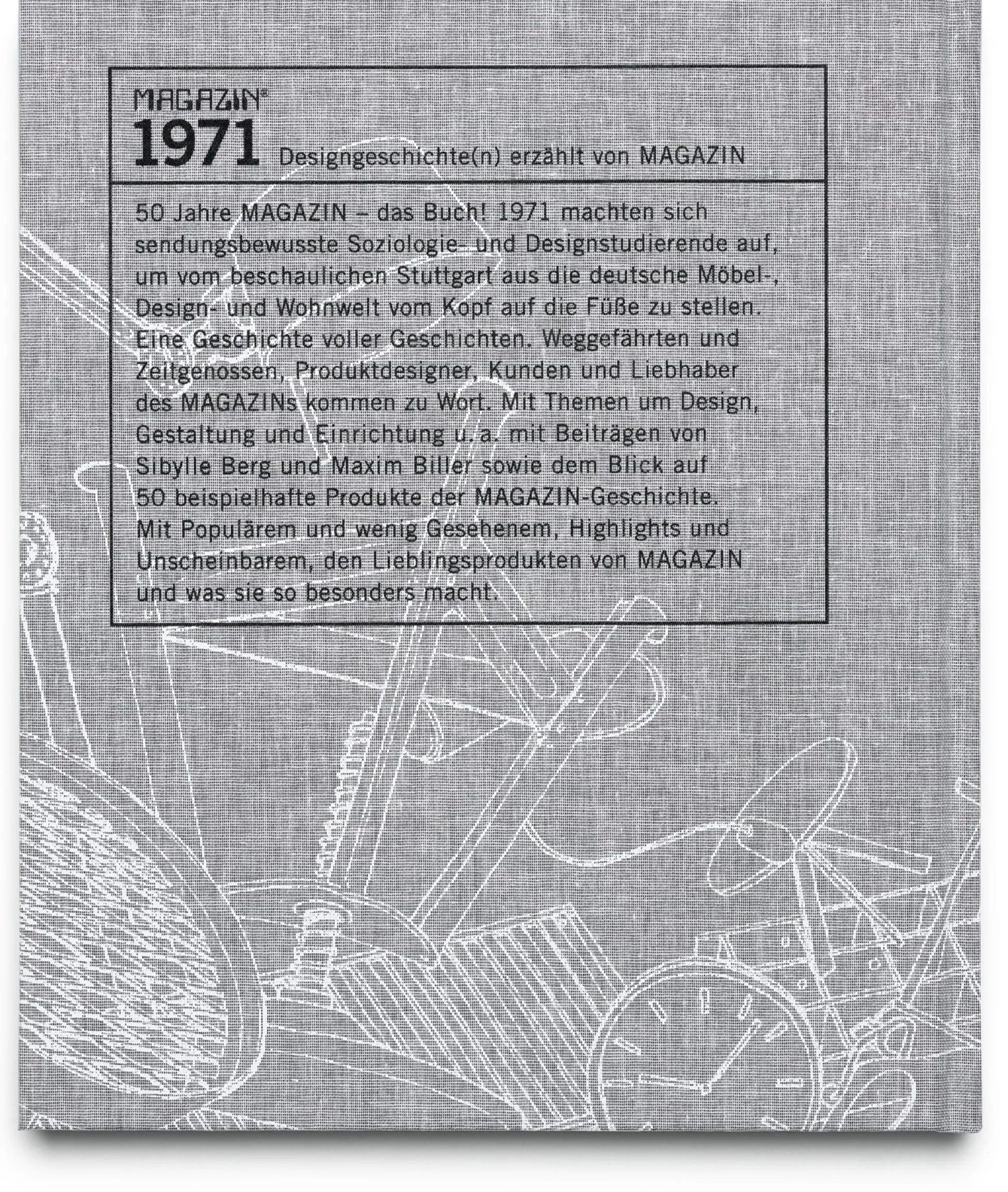 MAGAZIN®
1971 Designgeschichte(n) erzählt von MAGAZIN

50 Jahre MAGAZIN – das Buch! 1971 machten sich sendungsbewusste Soziologie- und Designstudierende auf, um vom beschaulichen Stuttgart aus die deutsche Möbel-, Design- und Wohnwelt vom Kopf auf die Füße zu stellen. Eine Geschichte voller Geschichten. Weggefährten und Zeitgenossen, Produktdesigner, Kunden und Liebhaber des MAGAZINs kommen zu Wort. Mit Themen um Design, Gestaltung und Einrichtung u. a. mit Beiträgen von Sibylle Berg und Maxim Biller sowie dem Blick auf 50 beispielhafte Produkte der MAGAZIN-Geschichte. Mit Populärem und wenig Gesehenem, Highlights und Unscheinbarem, den Lieblingsprodukten von MAGAZIN und was sie so besonders macht.